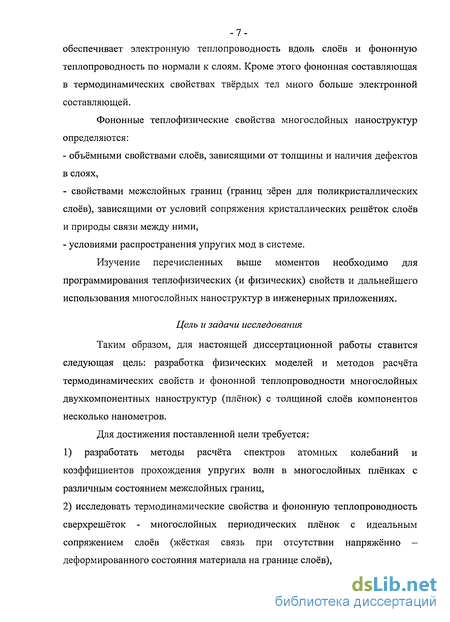 - 7 -

обеспечивает электронную теплопроводность вдоль слоёв и фононную теплопроводность по нормали к слоям. Кроме этого фононная составляющая в термодинамических свойствах твёрдых тел много больше электронной составляющей.

Фононные теплофизические свойства многослойных наноструктур определяются:

- объёмными свойствами слоёв, зависящими от толщины и наличия дефектов в слоях,

- свойствами межслойных границ (границ зёрен для поликристаллических слоёв), зависящими от условий сопряжения кристаллических решёток слоёв и природы связи между ними,

- условиями распространения упругих мод в системе.

Изучение перечисленных выше моментов необходимо для программирования теплофизических (и физических) свойств и дальнейшего использования многослойных наноструктур в инженерных приложениях.

Цель и задачи исследования

Таким образом, для настоящей диссертационной работы ставится следующая цель: разработка физических моделей и методов расчёта термодинамических свойств и фононной теплопроводности многослойных двухкомпонентных наноструктур (плёнок) с толщиной слоёв компонентов несколько нанометров.

Для достижения поставленной цели требуется:

1) разработать методы расчёта спектров атомных колебаний и коэффициентов прохождения упругих волн в многослойных плёнках с различным состоянием межслойных границ,

2) исследовать термодинамические свойства и фононную теплопроводность сверхрешёток - многослойных периодических плёнок с идеальным сопряжением слоёв (жёсткая связь при отсутствии напряжённо – деформированного состояния материала на границе слоёв),

dsLib.net
библиотека диссертаций